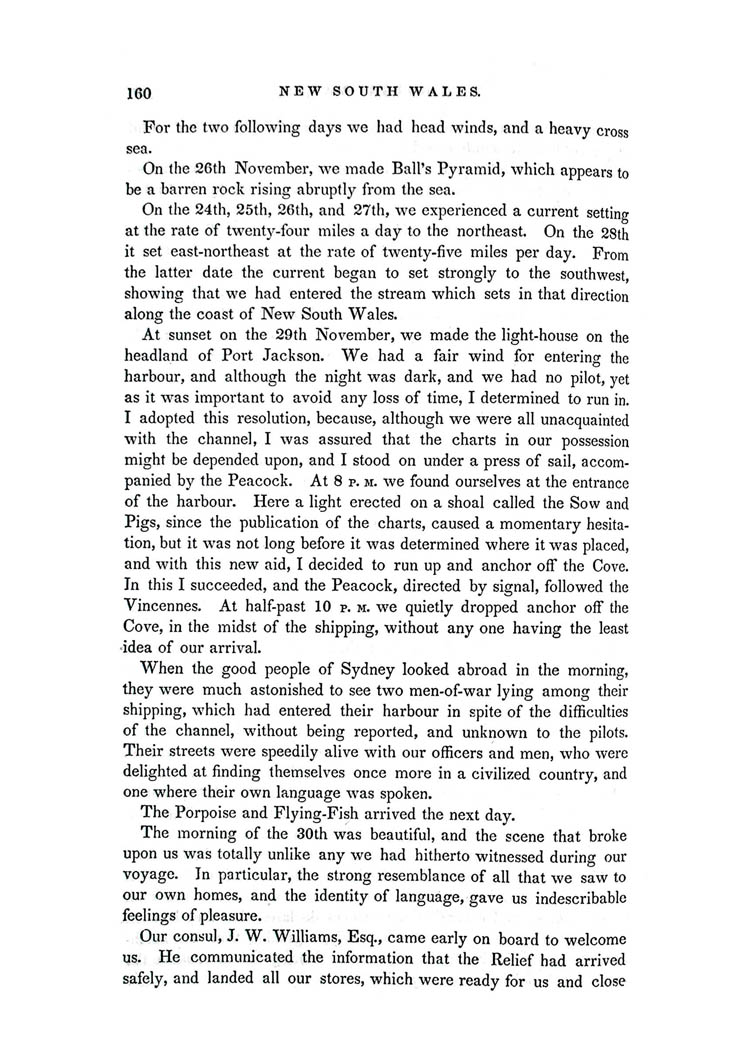 160 NEW SOUTH WALES.

For the two following days we had head winds, and a heavy cross sea.

On the 26th November, we made Ball's Pyramid, which appears to be a barren rock rising abruptly from the sea.

On the 24th, 25th, 26th, and 27th, we experienced a current setting at the rate of twenty-four miles a day to the northeast. On the 28th it set east-northeast at the rate of twenty-five miles per day. From the latter date the current began to set strongly to the southwest, showing that we had entered the stream which sets in that direction along the coast of New South Wales.

At sunset on the 29th November, we made the light-house on the headland of Port Jackson. We had a fair wind for entering the harbour, and although the night was dark, and we had no pilot, yet as it was important to avoid any loss of time, I determined to run in. I adopted this resolution, because, although we were all unacquainted with the channel, I was assured that the charts in our possession might be depended upon, and I stood on under a press of sail, accompanied by the Peacock. At 8 P. M. we found ourselves at the entrance of the harbour. Here a light erected on a shoal called the Sow and Pigs, since the publication of the charts, caused a momentary hesitation, but it was not long before it was determined where it was placed, and with this new aid, I decided to run up and anchor off the Cove. In this I succeeded, and the Peacock, directed by signal, followed the Vincennes. At half-past 10 P. M. we quietly dropped anchor off the Cove, in the midst of the shipping, without any one having the least idea of our arrival.

When the good people of Sydney looked abroad in the morning, they were much astonished to see two men-of-war lying among their shipping, which had entered their harbour in spite of the difficulties of the channel, without being reported, and unknown to the pilots. Their streets were speedily alive with our officers and men, who were delighted at finding themselves once more in a civilized country, and one where their own language was spoken.

The Porpoise and Flying-Fish arrived the next day.

The morning of the 30th was beautiful, and the scene that broke upon us was totally unlike any we had hitherto witnessed during our voyage. In particular, the strong resemblance of all that we saw to our own homes, and the identity of language, gave us indescribable feelings of pleasure.

Our consul, J. W. Williams, Esq., came early on board to welcome us. He communicated the information that the Relief had arrived safely, and landed all our stores, which were ready for us and close